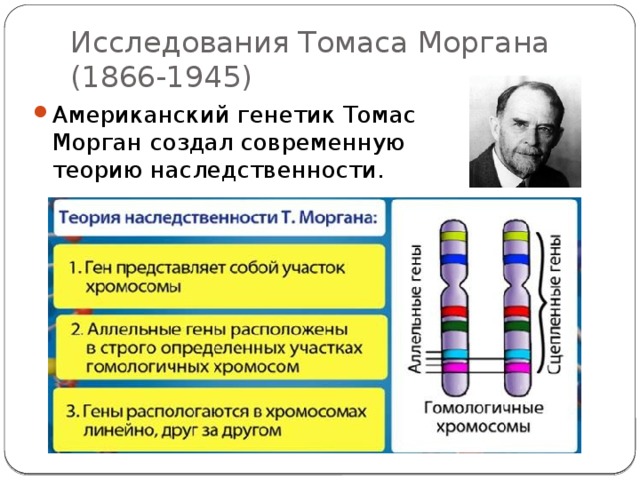 Исследования Томаса Моргана (1866-1945)

Американский генетик Томас Морган создал современную теорию наследственности.

Теория наследственности Т. Моргана:

1. Ген представляет собой участок хромосомы

2. Аллельные гены расположены в строго определенных участках гомологичных хромосом

3. Гены распологаются в хромосомах линейно, друг за другом

Аллельные гены

Сцепленные гены

Гомологичные хромосомы